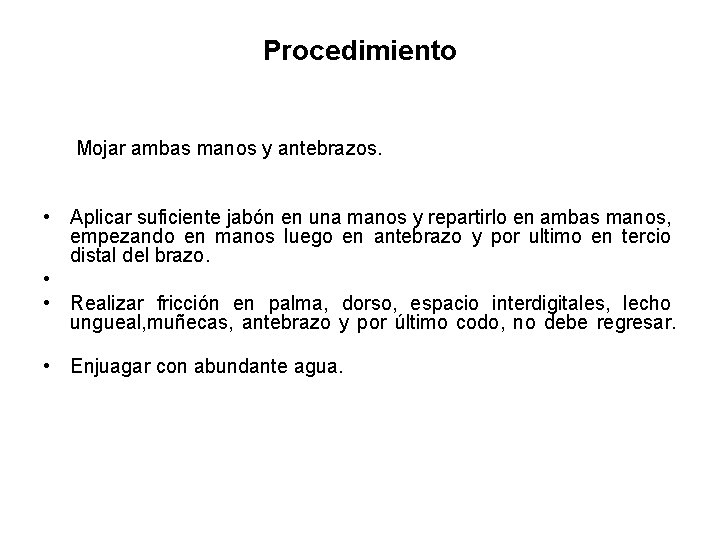 Procedimiento

Mojar ambas manos y antebrazos.

• Aplicar suficiente jabón en una manos y repartirlo en ambas manos, empezando en manos luego en antebrazo y por ultimo en tercio distal del brazo.
•
• Realizar fricción en palma, dorso, espacio interdigitales, lecho ungueal,muñecas, antebrazo y por último codo, no debe regresar.

• Enjuagar con abundante agua.